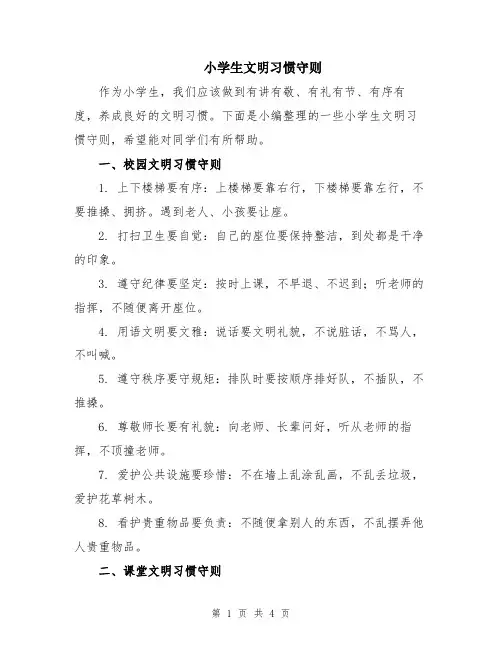 小学生文明习惯守则

作为小学生，我们应该做到有讲有敬、有礼有节、有序有度，养成良好的文明习惯。下面是小编整理的一些小学生文明习惯守则，希望能对同学们有所帮助。

一、校园文明习惯守则

1. 上下楼梯要有序：上楼梯要靠右行，下楼梯要靠左行，不要推搡、拥挤。遇到老人、小孩要让座。

2. 打扫卫生要自觉：自己的座位要保持整洁，到处都是干净的印象。

3. 遵守纪律要坚定：按时上课，不早退、不迟到；听老师的指挥，不随便离开座位。

4. 用语文明要文雅：说话要文明礼貌，不说脏话，不骂人，不叫喊。

5. 遵守秩序要守规矩：排队时要按顺序排好队，不插队，不推搡。

6. 尊敬师长要有礼貌：向老师、长辈问好，听从老师的指挥，不顶撞老师。

7. 爱护公共设施要珍惜：不在墙上乱涂乱画，不乱丢垃圾，爱护花草树木。

8. 看护贵重物品要负责：不随便拿别人的东西，不乱摆弄他人贵重物品。

二、课堂文明习惯守则

第 1 页 共 4 页